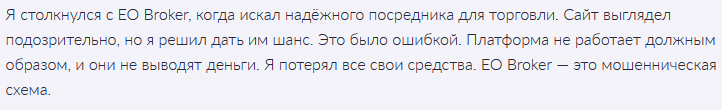 Я столкнулся с EO Broker, когда искал надёжного посредника для торговли. Сайт выглядел подозрительно, но я решил дать им шанс. Это было ошибкой. Платформа не работает должным образом, и они не выводят деньги. Я потерял все свои средства. EO Broker — это мошенническая схема.